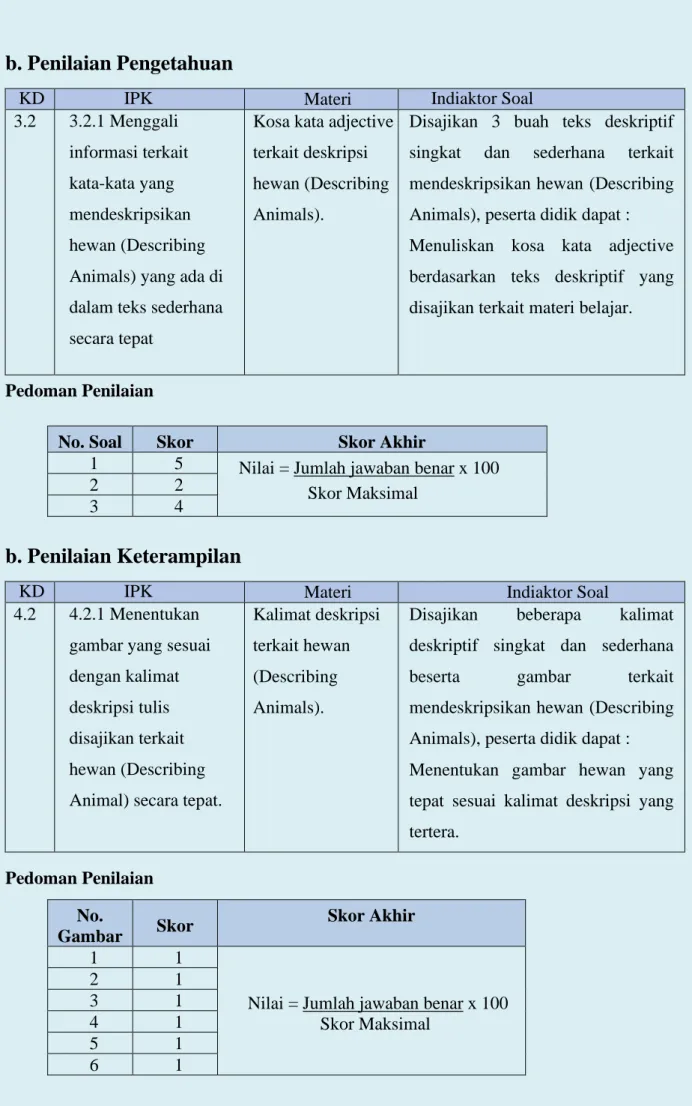 b. Penilaian Pengetahuan

| KD | IPK | Materi | Indiaktor Soal |
|---|---|---|---|
| 3.2 | 3.2.1 Menggali informasi terkait kata-kata yang mendeskripsikan hewan (Describing Animals) yang ada di dalam teks sederhana secara tepat | Kosa kata adjective terkait deskripsi hewan (Describing Animals). | Disajikan 3 buah teks deskriptif singkat dan sederhana terkait mendeskripsikan hewan (Describing Animals), peserta didik dapat : Menuliskan kosa kata adjective berdasarkan teks deskriptif yang disajikan terkait materi belajar. |

Pedoman Penilaian

| No. Soal | Skor | Skor Akhir |
|---|---|---|
| 1 | 5 | Nilai = Jumlah jawaban benar x 100 Skor Maksimal |
| 2 | 2 | |
| 3 | 4 | |

b. Penilaian Keterampilan

| KD | IPK | Materi | Indiaktor Soal |
|---|---|---|---|
| 4.2 | 4.2.1 Menentukan gambar yang sesuai dengan kalimat deskripsi tulis disajikan terkait hewan (Describing Animal) secara tepat. | Kalimat deskripsi terkait hewan (Describing Animals). | Disajikan beberapa kalimat deskriptif singkat dan sederhana beserta gambar terkait mendeskripsikan hewan (Describing Animals), peserta didik dapat : Menentukan gambar hewan yang tepat sesuai kalimat deskripsi yang tertera. |

Pedoman Penilaian

| No. Gambar | Skor | Skor Akhir |
|---|---|---|
| 1 | 1 | Nilai = Jumlah jawaban benar x 100 Skor Maksimal |
| 2 | 1 | |
| 3 | 1 | |
| 4 | 1 | |
| 5 | 1 | |
| 6 | 1 | |